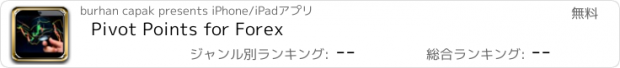 burhan capak presents iPhone/iPadアプリ
無料
Pivot Points for Forex
ジャンル別ランキング: --
総合ランキング: --